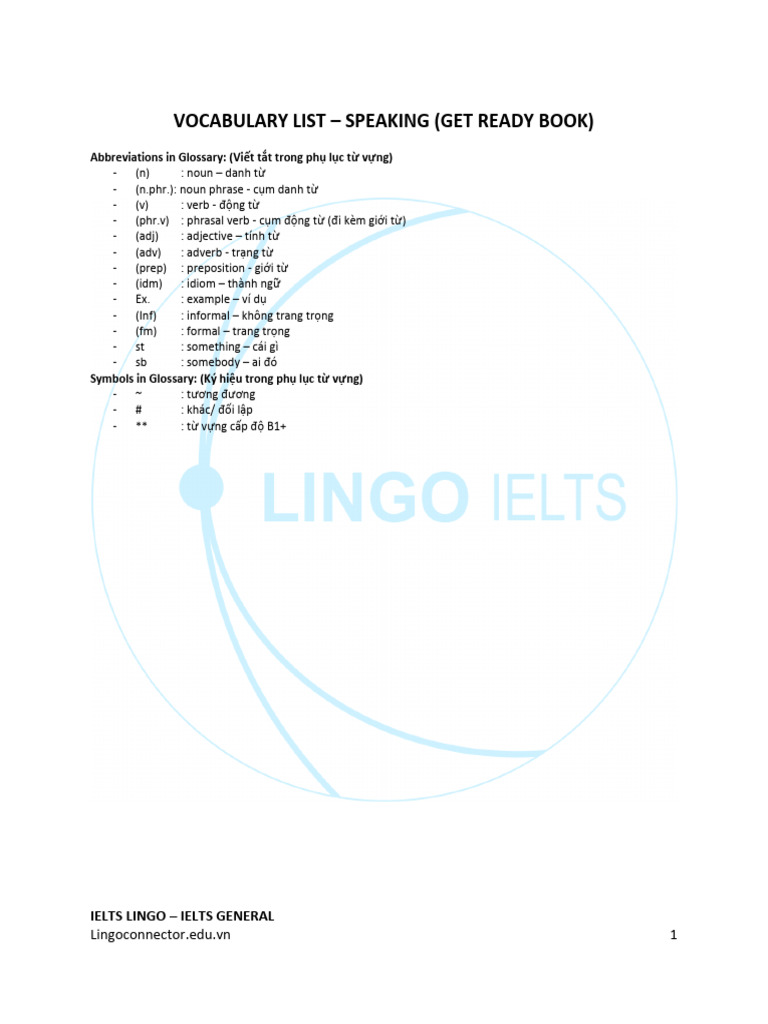 VOCABULARY LIST – SPEAKING (GET READY BOOK)

Abbreviations in Glossary: (Viết tắt trong phụ lục từ vựng)
- (n) : noun – danh từ
- (n.phr.): noun phrase - cụm danh từ
- (v) : verb - động từ
- (phr.v) : phrasal verb - cụm động từ (đi kèm giới từ)
- (adj) : adjective – tính từ
- (adv) : adverb - trạng từ
- (prep) : preposition - giới từ
- (idm) : idiom – thành ngữ
- Ex. : example – ví dụ
- (Inf) : informal – không trang trọng
- (fm) : formal – trang trọng
- st : something – cái gì
- sb : somebody – ai đó

Symbols in Glossary: (Ký hiệu trong phụ lục từ vựng)
- ~ : tương đương
- # : khác/ đối lập
- ** : từ vựng cấp độ B1+

LINGO IELTS

IELTS LINGO – IELTS GENERAL
Lingoconnector.edu.vn
1